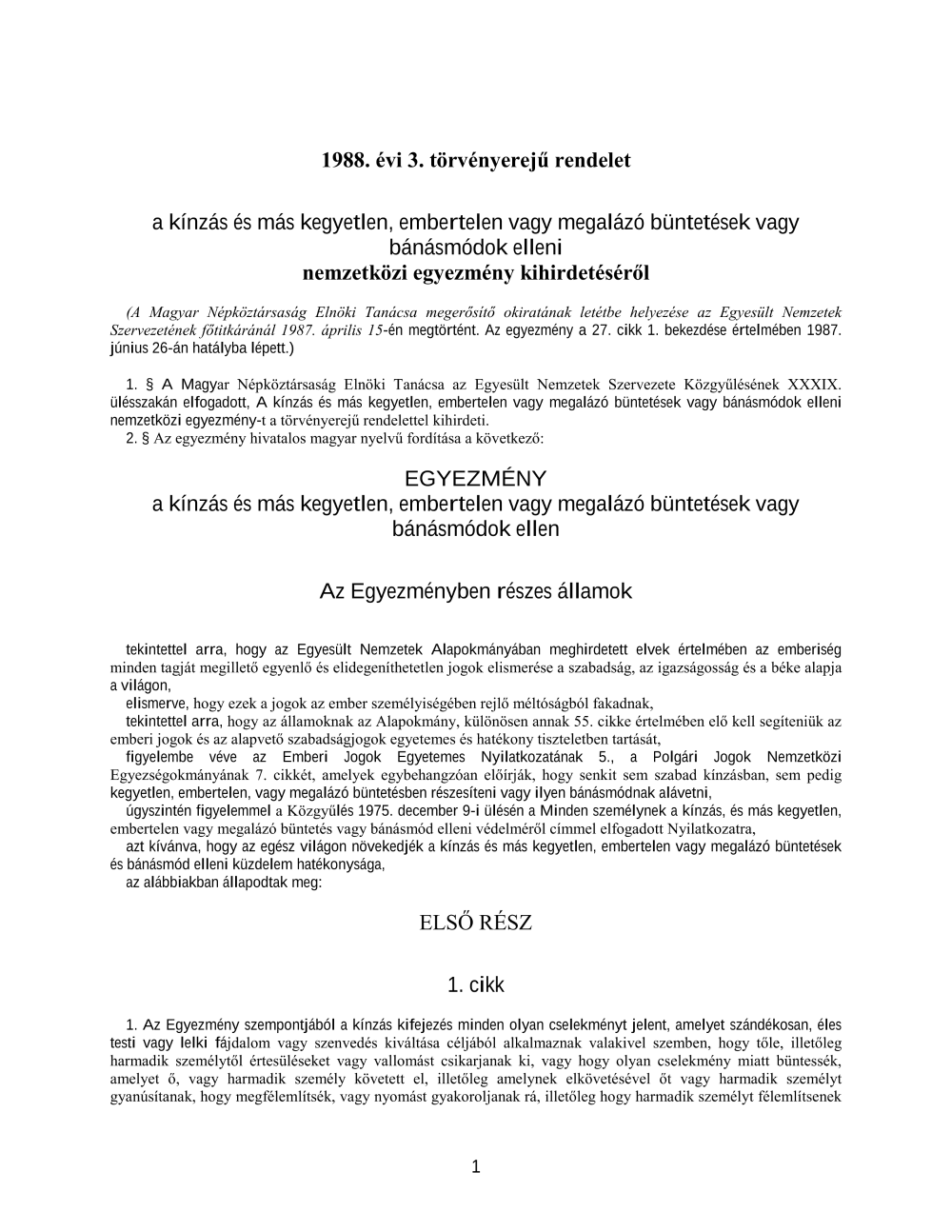 1988. évi 3. törvényerejű rendelet

a kínzás és más kegyetlen, embertelen vagy megalázó büntetések vagy bánásmódok elleni nemzetközi egyezmény kihirdetéséről

(A Magyar Népköztársaság Elnöki Tanácsa megerősítő okiratának letétbe helyezése az Egyesült Nemzetek Szervezetének főtitkáránál 1987. április 15-én megtörtént. Az egyezmény a 27. cikk 1. bekezdése értelmében 1987. június 26-án hatályba lépett.)

1. § A Magyar Népköztársaság Elnöki Tanácsa az Egyesült Nemzetek Szervezete Közgyűlésének XXXIX. ülésszakán elfogadott, A kínzás és más kegyetlen, embertelen vagy megalázó büntetések vagy bánásmódok elleni nemzetközi egyezmény-t a törvényerejű rendelettel kihirdeti.
2. § Az egyezmény hivatalos magyar nyelvű fordítása a következő:

EGYEZMÉNY
a kínzás és más kegyetlen, embertelen vagy megalázó büntetések vagy bánásmódok ellen

Az Egyezményben részes államok

tekintettel arra, hogy az Egyesült Nemzetek Alapokmányában meghirdetett elvek értelmében az emberiség minden tagját megillető egyenlő és elidegeníthetetlen jogok elismerése a szabadság, az igazságosság és a béke alapja a világon,
elismerve, hogy ezek a jogok az ember személyiségében rejlő méltóságból fakadnak,
tekintettel arra, hogy az államoknak az Alapokmány, különösen annak 55. cikke értelmében elő kell segíteniük az emberi jogok és az alapvető szabadságjogok egyetemes és hatékony tiszteletben tartását,
figyelembe véve az Emberi Jogok Egyetemes Nyilatkozatának 5., a Polgári Jogok Nemzetközi Egyezségokmányának 7. cikkét, amelyek egybehangzóan előírják, hogy senkit sem szabad kínzásban, sem pedig kegyetlen, embertelen, vagy megalázó büntetésben részesíteni vagy ilyen bánásmódnak alávetni,
úgyszintén figyelemmel a Közgyűlés 1975. december 9-i ülésén a Minden személynek a kínzás, és más kegyetlen, embertelen vagy megalázó büntetés vagy bánásmód elleni védelméről címmel elfogadott Nyilatkozatra,
azt kívánva, hogy az egész világon növekedjék a kínzás és más kegyetlen, embertelen vagy megalázó büntetések és bánásmód elleni küzdelem hatékonysága,
az alábbiakban állapodtak meg:

ELSŐ RÉSZ

1. cikk

1. Az Egyezmény szempontjából a kínzás kifejezés minden olyan cselekményt jelent, amelyet szándékosan, éles testi vagy lelki fájdalom vagy szenvedés kiváltása céljából alkalmaznak valakivel szemben, hogy tőle, illetőleg harmadik személytől értesüléseket vagy vallomást csikarjanak ki, vagy hogy olyan cselekmény miatt büntessék, amelyet ő, vagy harmadik személy követett el, illetőleg amelynek elkövetésével őt vagy harmadik személyt gyanúsítanak, hogy megfélemlítsék, vagy nyomást gyakoroljanak rá, illetőleg hogy harmadik személyt félemlítsenek

1